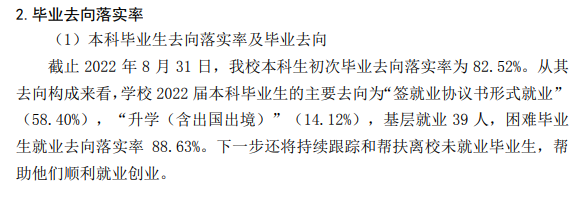 2. 毕业去向落实率

（1）本科毕业生去向落实率及毕业去向

截止 2022 年 8 月 31 日，我校本科生初次毕业去向落实率为 82.52%。从其去向构成来看，学校 2022 届本科毕业生的主要去向为“签就业协议书形式就业”（58.40%），“升学（含出国出境）”（14.12%），基层就业 39 人，困难毕业生就业去向落实率 88.63%。下一步还将持续跟踪和帮扶离校未就业毕业生，帮助他们顺利就业创业。